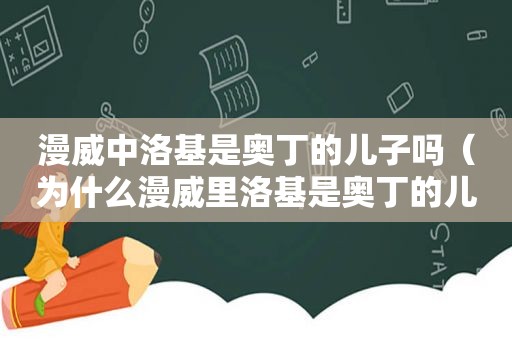 漫威中洛基是奥丁的儿子吗（为什么漫威里洛基是奥丁的儿

STAT